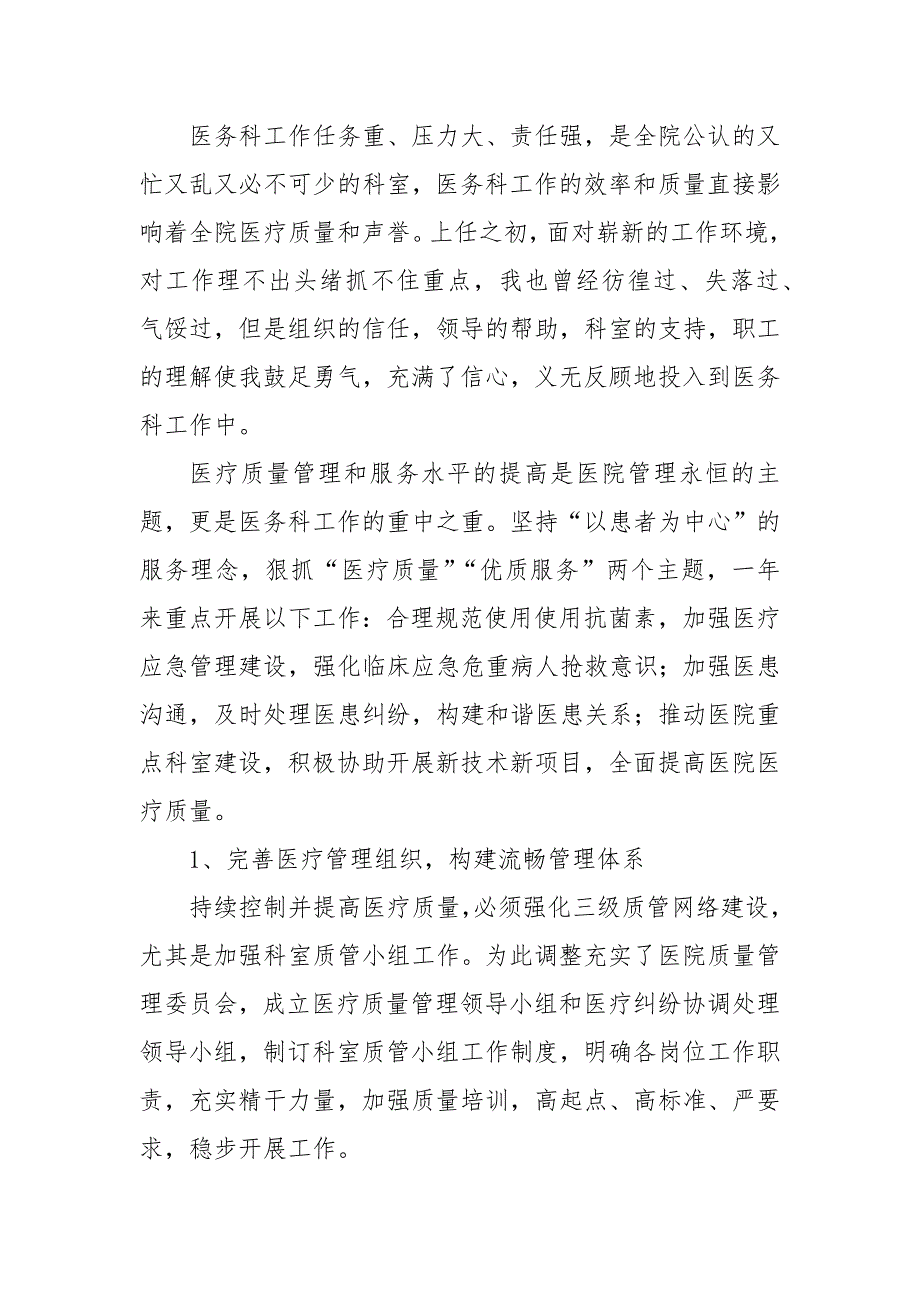 医务科工作任务重、压力大、责任强，是全院公认的又忙又乱又必不可少的科室，医务科工作的效率和质量直接影响着全院医疗质量和声誉。上任之初，面对崭新的工作环境，对工作理不出头绪抓不住重点，我也曾经彷徨过、失落过、气馁过，但是组织的信任，领导的帮助，科室的支持，职工的理解使我鼓足勇气，充满了信心，义无反顾地投入到医务科工作中。

医疗质量管理和服务水平的提高是医院管理永恒的主题，更是医务科工作的重中之重。坚持“以患者为中心”的服务理念，狠抓“医疗质量”“优质服务”两个主题，一年来重点开展以下工作：合理规范使用使用抗菌素，加强医疗应急管理建设，强化临床应急危重病人抢救意识；加强医患沟通，及时处理医患纠纷，构建和谐医患关系；推动医院重点科室建设，积极协助开展新技术新项目，全面提高医院医疗质量。

1、完善医疗管理组织，构建流畅管理体系

持续控制并提高医疗质量，必须强化三级质管网络建设，尤其是加强科室质管小组工作。为此调整充实了医院质量管理委员会，成立医疗质量管理领导小组和医疗纠纷协调处理领导小组，制订科室质管小组工作制度，明确各岗位工作职责，充实精干力量，加强质量培训，高起点、高标准、严要求，稳步开展工作。